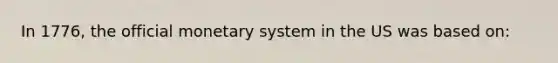 In 1776, the official monetary system in the US was based on: